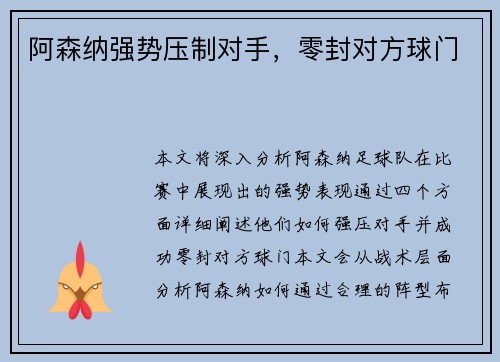 阿森纳强势压制对手，零封对方球门

本文将深入分析阿森纳足球队在比赛中展现出的强势表现通过四个方面详细阐述他们如何强压对手并成功零封对方球门本文会从战术层面分析阿森纳如何通过合理的阵型布